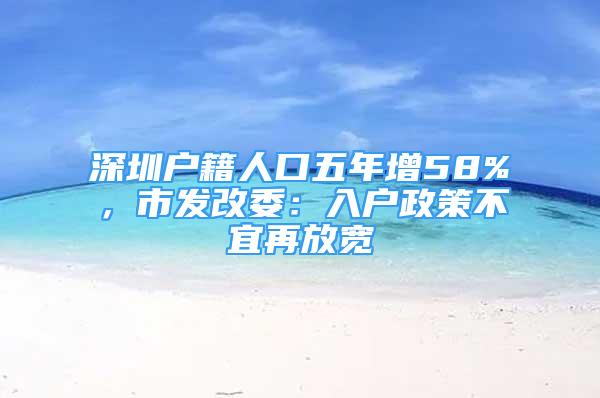 深圳户籍人口五年增58%，市发改委：入户政策不宜再放宽